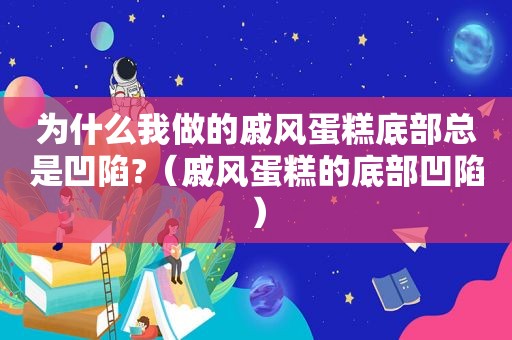 为什么我做的戚风蛋糕底部总是凹陷?（戚风蛋糕的底部凹陷）